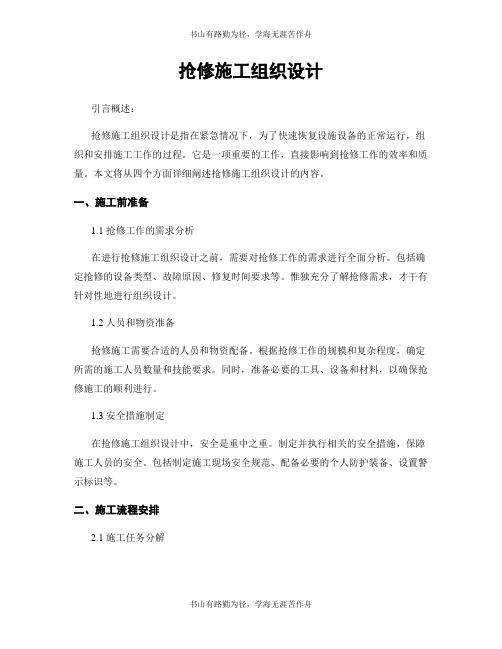 书山有路勤为径，学海无涯苦作舟

抢修施工组织设计

引言概述：

抢修施工组织设计是指在紧急情况下，为了快速恢复设施设备的正常运行，组织和安排施工工作的过程。它是一项重要的工作，直接影响到抢修工作的效率和质量。本文将从四个方面详细阐述抢修施工组织设计的内容。

一、施工前准备

1.1 抢修工作的需求分析

在进行抢修施工组织设计之前，需要对抢修工作的需求进行全面分析。包括确定抢修的设备类型、故障原因、修复时间要求等。惟独充分了解抢修需求，才干有针对性地进行组织设计。

1.2 人员和物资准备

抢修施工需要合适的人员和物资配备。根据抢修工作的规模和复杂程度，确定所需的施工人员数量和技能要求。同时，准备必要的工具、设备和材料，以确保抢修施工的顺利进行。

1.3 安全措施制定

在抢修施工组织设计中，安全是重中之重。制定并执行相关的安全措施，保障施工人员的安全。包括制定施工现场安全规范、配备必要的个人防护装备、设置警示标识等。

二、施工流程安排

2.1 施工任务分解

书山有路勤为径，学海无涯苦作舟